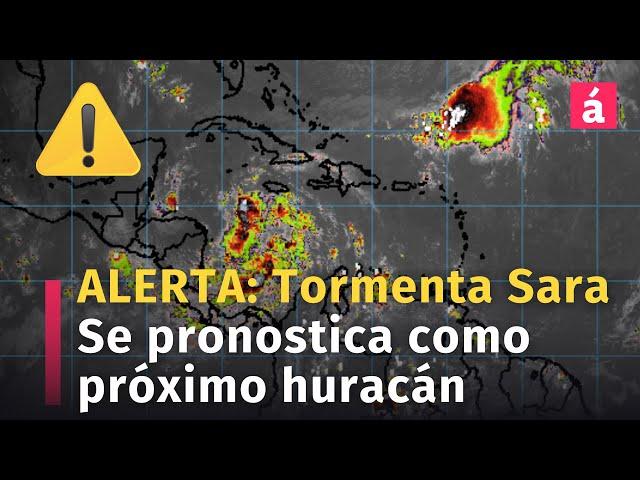 á

ALERTA: Tormenta Sara
Se pronostica como próximo huracán